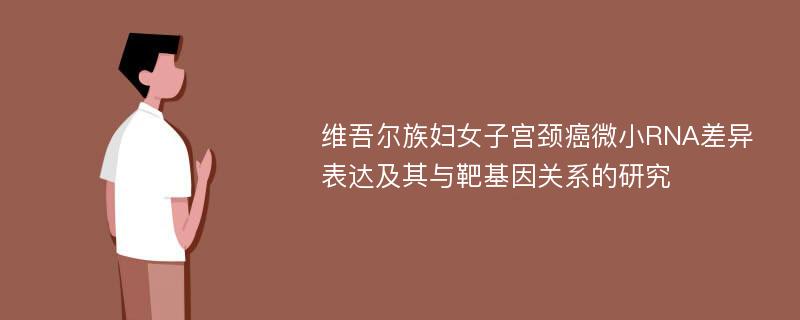 维吾尔族妇女子宫颈癌微小RNA差异表达及其与靶基因关系的研究